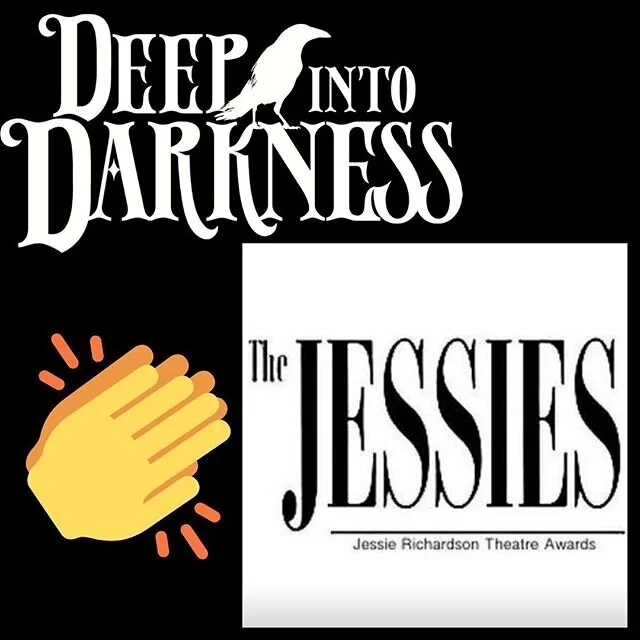 DEEP INTO DARKNESS

The JESSIES

Jessie Richardson Theatre Awards